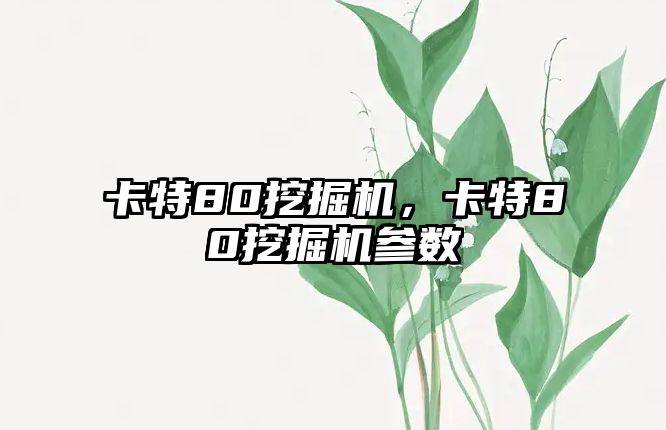 卡特80挖掘机，卡特80挖掘机参数